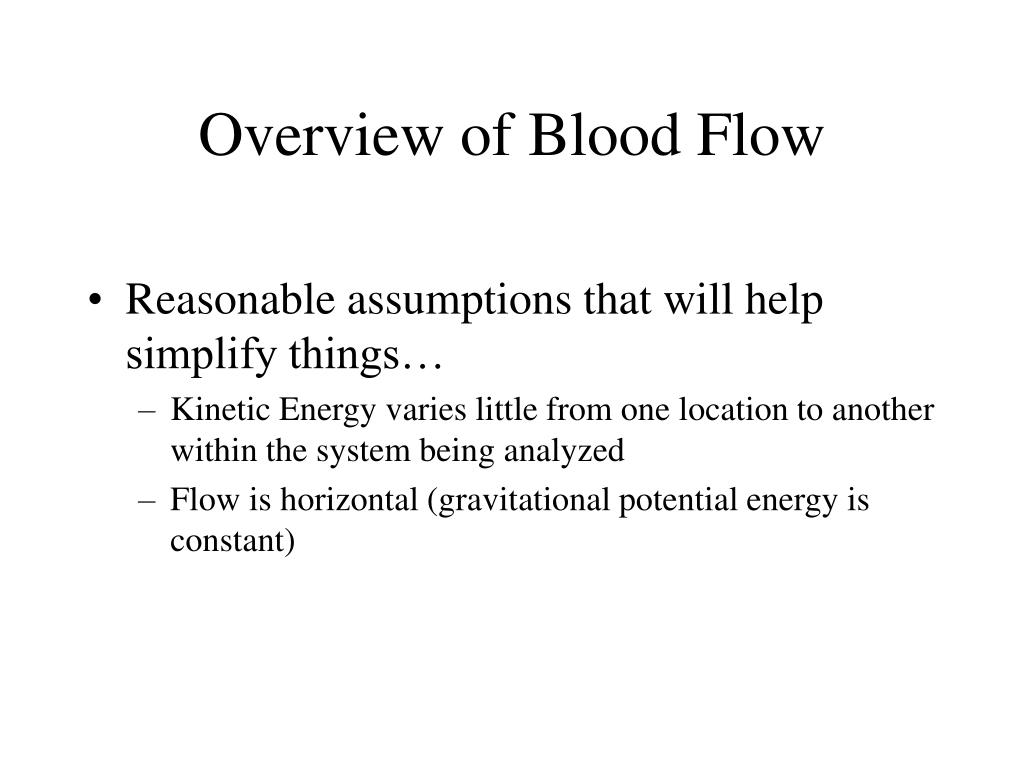 Overview of Blood Flow

• Reasonable assumptions that will help simplify things…
– Kinetic Energy varies little from one location to another within the system being analyzed
– Flow is horizontal (gravitational potential energy is constant)